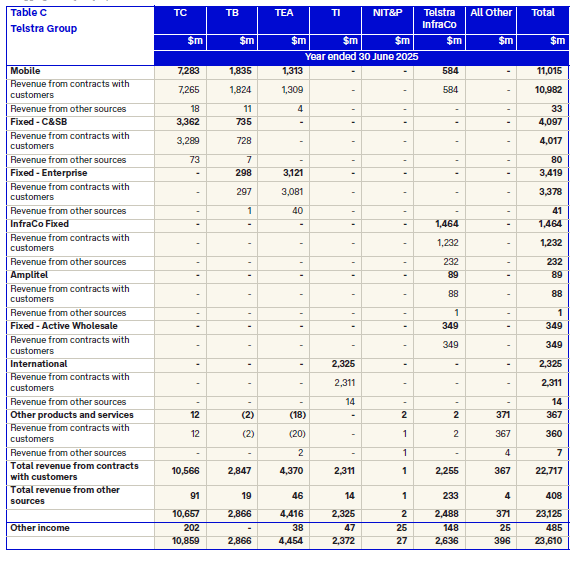 | Table C Telstra Group | TC | TB | TEA | TI | NIT&P | Telstra InfraCo | All Other | Total |
|---|---|---|---|---|---|---|---|---|
| | $m | $m | $m | $m | $m | $m | $m | $m |
| | Year ended 30 June 2025 | | | | | | | |
| Mobile | 7,283 | 1,835 | 1,313 | - | - | 584 | - | 11,015 |
| Revenue from contracts with customers | 7,265 | 1,824 | 1,309 | - | - | 584 | - | 10,982 |
| Revenue from other sources | 18 | 11 | 4 | - | - | - | - | 33 |
| Fixed - C&SB | 3,362 | 735 | - | - | - | - | - | 4,097 |
| Revenue from contracts with customers | 3,289 | 728 | - | - | - | - | - | 4,017 |
| Revenue from other sources | 73 | 7 | - | - | - | - | - | 80 |
| Fixed - Enterprise | - | 298 | 3,121 | - | - | - | - | 3,419 |
| Revenue from contracts with customers | - | 297 | 3,081 | - | - | - | - | 3,378 |
| Revenue from other sources | - | 1 | 40 | - | - | - | - | 41 |
| InfraCo Fixed | - | - | - | - | - | 1,464 | - | 1,464 |
| Revenue from contracts with customers | - | - | - | - | - | 1,232 | - | 1,232 |
| Revenue from other sources | - | - | - | - | - | 232 | - | 232 |
| Amplitel | - | - | - | - | - | 89 | - | 89 |
| Revenue from contracts with customers | - | - | - | - | - | 88 | - | 88 |
| Revenue from other sources | - | - | - | - | - | 1 | - | 1 |
| Fixed - Active Wholesale | - | - | - | - | - | 349 | - | 349 |
| Revenue from contracts with customers | - | - | - | - | - | 349 | - | 349 |
| International | - | - | - | 2,325 | - | - | - | 2,325 |
| Revenue from contracts with customers | - | - | - | 2,311 | - | - | - | 2,311 |
| Revenue from other sources | - | - | - | 14 | - | - | - | 14 |
| Other products and services | 12 | (2) | (18) | - | 2 | 2 | 371 | 367 |
| Revenue from contracts with customers | 12 | (2) | (20) | - | 1 | 2 | 367 | 360 |
| Revenue from other sources | - | - | 2 | - | 1 | - | 4 | 7 |
| Total revenue from contracts with customers | 10,566 | 2,847 | 4,370 | 2,311 | 1 | 2,255 | 367 | 22,717 |
| Total revenue from other sources | 91 | 19 | 46 | 14 | 1 | 233 | 4 | 408 |
| | 10,657 | 2,866 | 4,416 | 2,325 | 2 | 2,488 | 371 | 23,125 |
| Other income | 202 | - | 38 | 47 | 25 | 148 | 25 | 485 |
| | 10,859 | 2,866 | 4,454 | 2,372 | 27 | 2,636 | 396 | 23,610 |